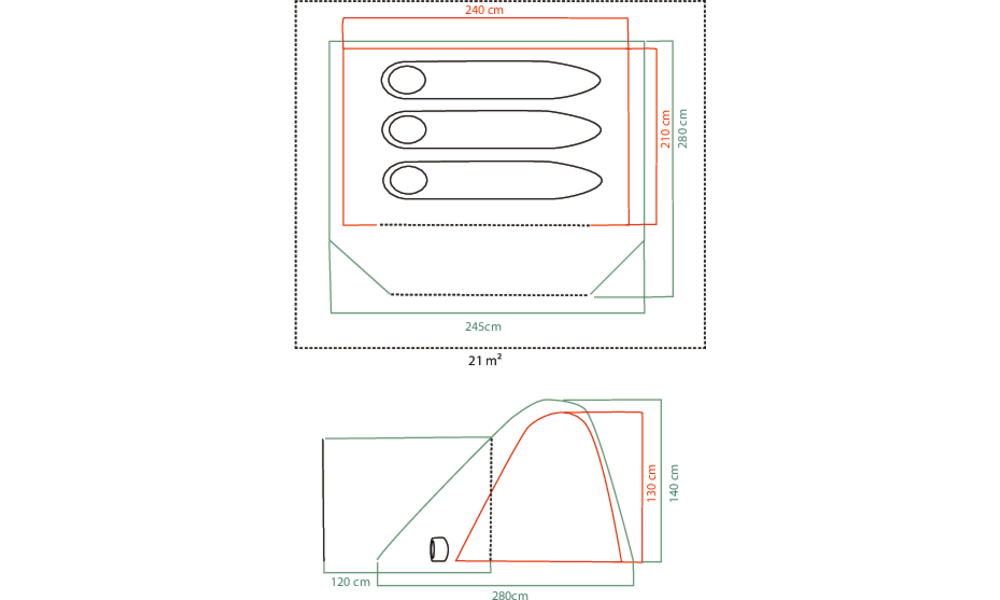 240 cm

210 cm

280 cm

245cm

21 m²

130 cm

140 cm

120 cm

280cm